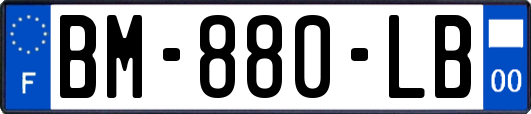 F
BM-880-LB
00